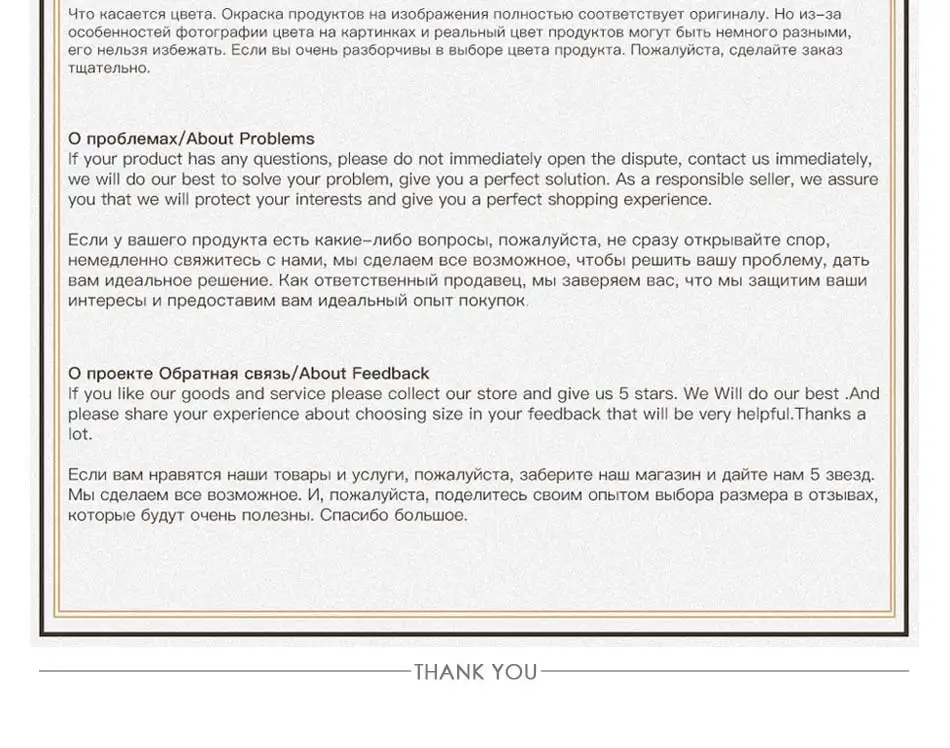 Что касается цвета. Окраска продуктов на изображения полностью соответствует оригиналу. Но из-за особенностей фотографии цвета на картинках и реальный цвет продуктов могут быть немного разными, его нельзя избежать. Если вы очень разборчивы в выборе цвета продукта. Пожалуйста, сделайте заказ тщательно.

О проблемах/About Problems
If your product has any questions, please do not immediately open the dispute, contact us immediately, we will do our best to solve your problem, give you a perfect solution. As a responsible seller, we assure you that we will protect your interests and give you a perfect shopping experience.

Если у вашего продукта есть какие-либо вопросы, пожалуйста, не сразу открывайте спор, немедленно свяжитесь с нами, мы сделаем все возможное, чтобы решить вашу проблему, дать вам идеальное решение. Как ответственный продавец, мы заверяем вас, что мы защитим ваши интересы и предоставим вам идеальный опыт покупок.

О проекте Обратная связь/About Feedback
If you like our goods and service please collect our store and give us 5 stars. We Will do our best .And please share your experience about choosing size in your feedback that will be very helpful.Thanks a lot.

Если вам нравятся наши товары и услуги, пожалуйста, заберите наш магазин и дайте нам 5 звезд. Мы сделаем все возможное. И, пожалуйста, поделитесь своим опытом выбора размера в отзывах, которые будут очень полезны. Спасибо большое.

THANK YOU